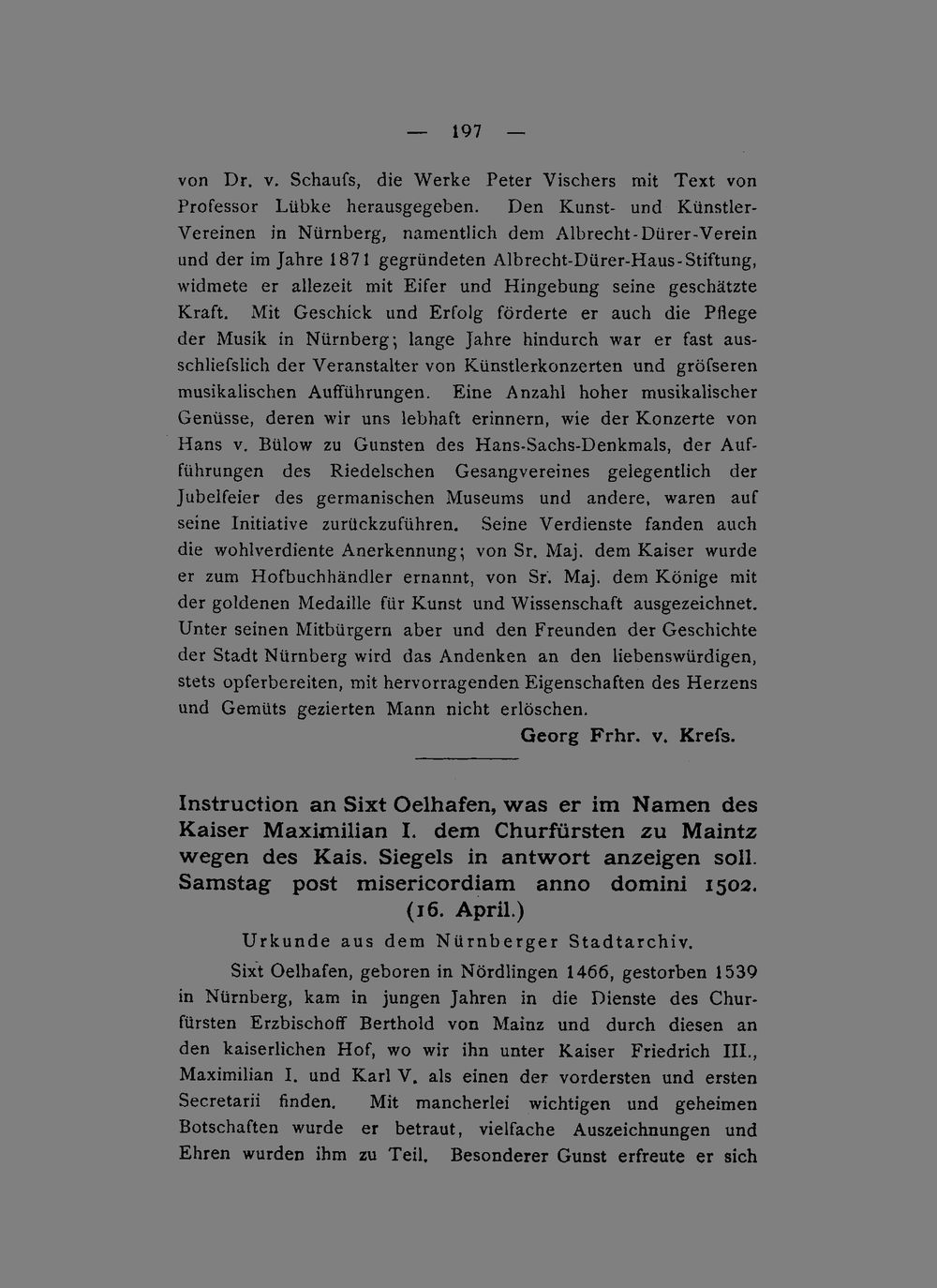 — 197 —

von Dr. v. Schaufs, die Werke Peter Vischers mit Text von Professor Lübke herausgegeben. Den Kunst- und Künstler-Vereinen in Nürnberg, namentlich dem Albrecht-Dürer-Verein und der im Jahre 1871 gegründeten Albrecht-Dürer-Haus-Stiftung, widmete er allezeit mit Eifer und Hingebung seine geschätzte Kraft. Mit Geschick und Erfolg förderte er auch die Pflege der Musik in Nürnberg; lange Jahre hindurch war er fast ausschliefslich der Veranstalter von Künstlerkonzerten und gröfseren musikalischen Aufführungen. Eine Anzahl hoher musikalischer Genüsse, deren wir uns lebhaft erinnern, wie der Konzerte von Hans v. Bülow zu Gunsten des Hans-Sachs-Denkmals, der Aufführungen des Riedelschen Gesangvereines gelegentlich der Jubelfeier des germanischen Museums und andere, waren auf seine Initiative zurückzuführen. Seine Verdienste fanden auch die wohlverdiente Anerkennung; von Sr. Maj. dem Kaiser wurde er zum Hofbuchhändler ernannt, von Sr. Maj. dem Könige mit der goldenen Medaille für Kunst und Wissenschaft ausgezeichnet. Unter seinen Mitbürgern aber und den Freunden der Geschichte der Stadt Nürnberg wird das Andenken an den liebenswürdigen, stets opferbereiten, mit hervorragenden Eigenschaften des Herzens und Gemüts gezierten Mann nicht erlöschen.

Georg Frhr. v. Krefs.

Instruction an Sixt Oelhafen, was er im Namen des Kaiser Maximilian I. dem Churfürsten zu Maintz wegen des Kais. Siegels in antwort anzeigen soll. Samstag post misericordiam anno domini 1502. (16. April.)

Urkunde aus dem Nürnberger Stadtarchiv.

Sixt Oelhafen, geboren in Nördlingen 1466, gestorben 1539 in Nürnberg, kam in jungen Jahren in die Dienste des Churfürsten Erzbischoff Berthold von Mainz und durch diesen an den kaiserlichen Hof, wo wir ihn unter Kaiser Friedrich III., Maximilian I. und Karl V. als einen der vordersten und ersten Secretarii finden. Mit mancherlei wichtigen und geheimen Botschaften wurde er betraut, vielfache Auszeichnungen und Ehren wurden ihm zu Teil. Besonderer Gunst erfreute er sich